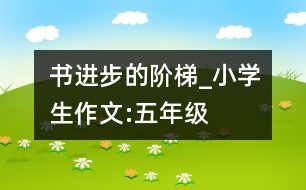 书进步的阶梯_小学生作文:五年级